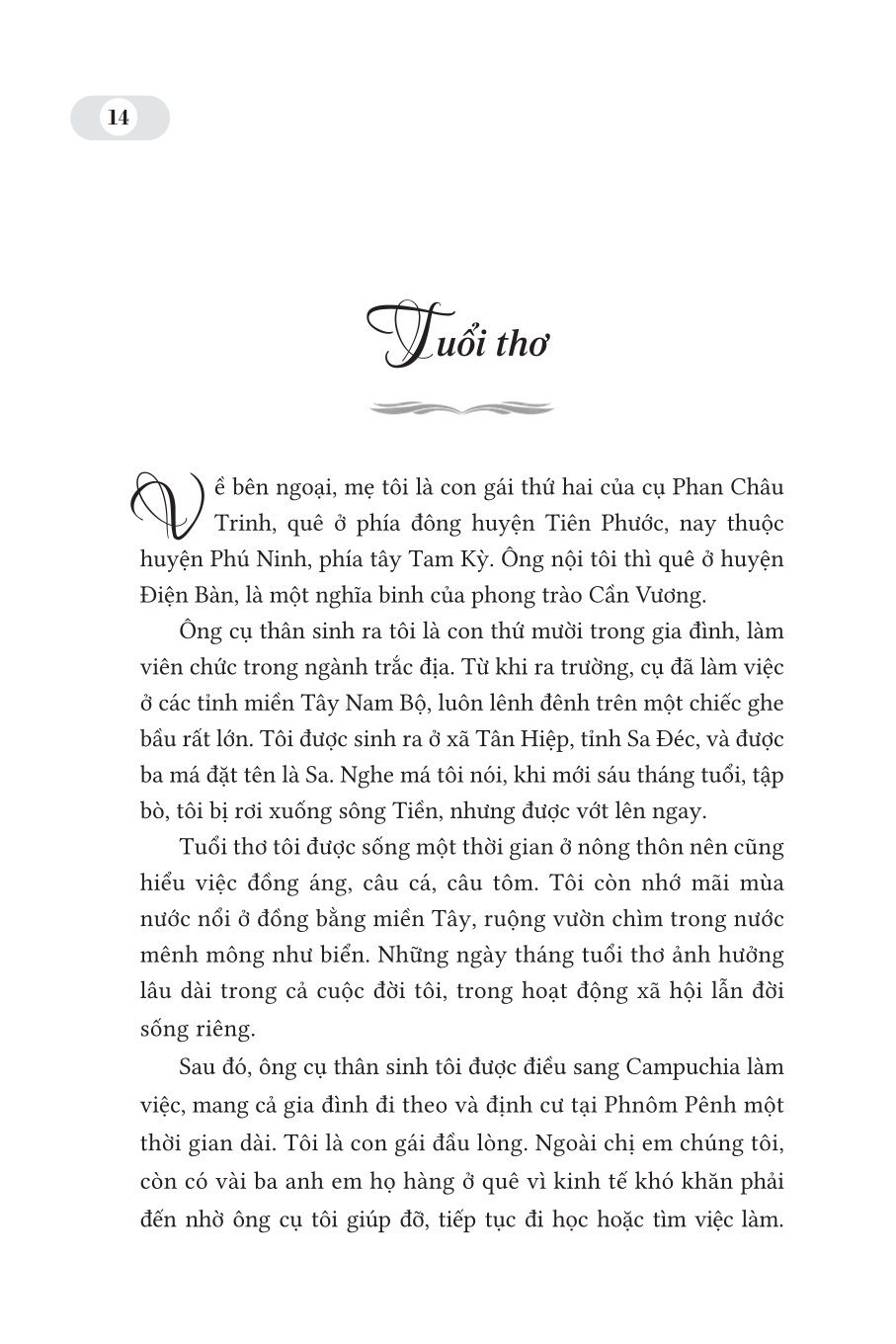 14

Tuổi thơ

Về bên ngoại, mẹ tôi là con gái thứ hai của cụ Phan Châu Trinh, quê ở phía đông huyện Tiên Phước, nay thuộc huyện Phú Ninh, phía tây Tam Kỳ. Ông nội tôi thì quê ở huyện Điện Bàn, là một nghĩa binh của phong trào Cần Vương.

Ông cụ thân sinh ra tôi là con thứ mười trong gia đình, làm viên chức trong ngành trắc địa. Từ khi ra trường, cụ đã làm việc ở các tỉnh miền Tây Nam Bộ, luôn lênh đênh trên một chiếc ghe bầu rất lớn. Tôi được sinh ra ở xã Tân Hiệp, tỉnh Sa Đéc, và được ba má đặt tên là Sa. Nghe má tôi nói, khi mới sáu tháng tuổi, tập bò, tôi bị rơi xuống sông Tiền, nhưng được vớt lên ngay.

Tuổi thơ tôi được sống một thời gian ở nông thôn nên cũng hiểu việc đồng áng, câu cá, câu tôm. Tôi còn nhớ mãi mùa nước nổi ở đồng bằng miền Tây, ruộng vườn chìm trong nước mênh mông như biển. Những ngày tháng tuổi thơ ảnh hưởng lâu dài trong cả cuộc đời tôi, trong hoạt động xã hội lẫn đời sống riêng.

Sau đó, ông cụ thân sinh tôi được điều sang Campuchia làm việc, mang cả gia đình đi theo và định cư tại Phnôm Pênh một thời gian dài. Tôi là con gái đầu lòng. Ngoài chị em chúng tôi, còn có vài ba anh em họ hàng ở quê vì kinh tế khó khăn phải đến nhờ ông cụ tôi giúp đỡ, tiếp tục đi học hoặc tìm việc làm.